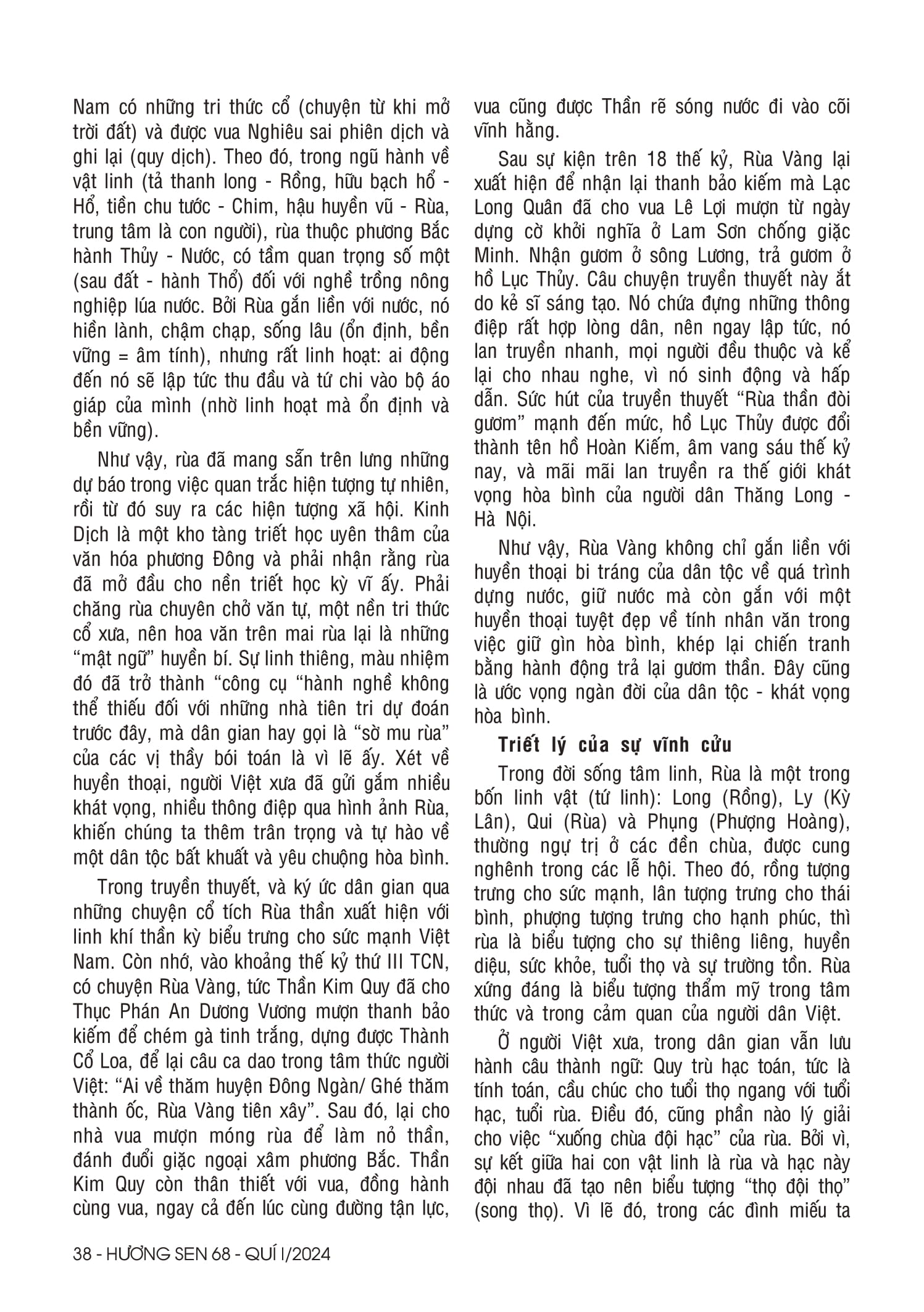 Nam có những tri thức cổ (chuyện từ khi mở trời đất) và được vua Nghiêu sai phiên dịch và ghi lại (quy dịch). Theo đó, trong ngũ hành về vật linh (tả thanh long - Rồng, hữu bạch hổ - Hổ, tiền chu tước - Chim, hậu huyền vũ - Rùa, trung tâm là con người), rùa thuộc phương Bắc hành Thủy - Nước, có tầm quan trọng số một (sau đất - hành Thổ) đối với nghề trồng nông nghiệp lúa nước. Bởi Rùa gắn liền với nước, nó hiền lành, chậm chạp, sống lâu (ổn định, bền vững = âm tính), nhưng rất linh hoạt: ai động đến nó sẽ lập tức thu đầu và tứ chi vào bộ áo giáp của mình (nhờ linh hoạt mà ổn định và bền vững).

Như vậy, rùa đã mang sẵn trên lưng những dự báo trong việc quan trắc hiện tượng tự nhiên, rồi từ đó suy ra các hiện tượng xã hội. Kinh Dịch là một kho tàng triết học uyên thâm của văn hóa phương Đông và phải nhận rằng rùa đã mở đầu cho nền triết học kỳ vĩ ấy. Phải chăng rùa chuyên chở văn tự, một nền tri thức cổ xưa, nên hoa văn trên mai rùa lại là những “mật ngữ” huyền bí. Sự linh thiêng, màu nhiệm đó đã trở thành “công cụ “hành nghề không thể thiếu đối với những nhà tiên tri dự đoán trước đây, mà dân gian hay gọi là “sờ mu rùa” của các vị thầy bói toán là vì lẽ ấy. Xét về huyền thoại, người Việt xưa đã gửi gắm nhiều khát vọng, nhiều thông điệp qua hình ảnh Rùa, khiến chúng ta thêm trân trọng và tự hào về một dân tộc bất khuất và yêu chuộng hòa bình.

Trong truyền thuyết, và ký ức dân gian qua những chuyện cổ tích Rùa thần xuất hiện với linh khí thần kỳ biểu trưng cho sức mạnh Việt Nam. Còn nhớ, vào khoảng thế kỷ thứ III TCN, có chuyện Rùa Vàng, tức Thần Kim Quy đã cho Thục Phán An Dương Vương mượn thanh bảo kiếm để chém gà tinh trắng, dựng được Thành Cổ Loa, để lại câu ca dao trong tâm thức người Việt: “Ai về thăm huyện Đông Ngàn/ Ghé thăm thành ốc, Rùa Vàng tiên xây”. Sau đó, lại cho nhà vua mượn móng rùa để làm nỏ thần, đánh đuổi giặc ngoại xâm phương Bắc. Thần Kim Quy còn thân thiết với vua, đồng hành cùng vua, ngay cả đến lúc cùng đường tận lực, vua cũng được Thần rẽ sóng nước đi vào cõi vĩnh hằng.

Sau sự kiện trên 18 thế kỷ, Rùa Vàng lại xuất hiện để nhận lại thanh bảo kiếm mà Lạc Long Quân đã cho vua Lê Lợi mượn từ ngày dựng cờ khởi nghĩa ở Lam Sơn chống giặc Minh. Nhận gươm ở sông Lương, trả gươm ở hồ Lục Thủy. Câu chuyện truyền thuyết này ắt do kẻ sĩ sáng tạo. Nó chứa đựng những thông điệp rất hợp lòng dân, nên ngay lập tức, nó lan truyền nhanh, mọi người đều thuộc và kể lại cho nhau nghe, vì nó sinh động và hấp dẫn. Sức hút của truyền thuyết “Rùa thần đòi gươm” mạnh đến mức, hồ Lục Thủy được đổi thành tên hồ Hoàn Kiếm, âm vang sáu thế kỷ nay, và mãi mãi lan truyền ra thế giới khát vọng hòa bình của người dân Thăng Long - Hà Nội.

Như vậy, Rùa Vàng không chỉ gắn liền với huyền thoại bi tráng của dân tộc về quá trình dựng nước, giữ nước mà còn gắn với một huyền thoại tuyệt đẹp về tính nhân văn trong việc giữ gìn hòa bình, khép lại chiến tranh bằng hành động trả lại gươm thần. Đây cũng là ước vọng ngàn đời của dân tộc - khát vọng hòa bình.

Triết lý của sự vĩnh cửu

Trong đời sống tâm linh, Rùa là một trong bốn linh vật (tứ linh): Long (Rồng), Ly (Kỳ Lân), Qui (Rùa) và Phụng (Phượng Hoàng), thường ngự trị ở các đền chùa, được cung nghênh trong các lễ hội. Theo đó, rồng tượng trưng cho sức mạnh, lân tượng trưng cho thái bình, phượng tượng trưng cho hạnh phúc, thì rùa là biểu tượng cho sự thiêng liêng, huyền diệu, sức khỏe, tuổi thọ và sự trường tồn. Rùa xứng đáng là biểu tượng thẩm mỹ trong tâm thức và trong cảm quan của người dân Việt.

Ở người Việt xưa, trong dân gian vẫn lưu hành câu thành ngữ: Quy trù hạc toán, tức là tính toán, cầu chúc cho tuổi thọ ngang với tuổi hạc, tuổi rùa. Điều đó, cũng phần nào lý giải cho việc “xuống chùa đội hạc” của rùa. Bởi vì, sự kết giữa hai con vật linh là rùa và hạc này đội nhau đã tạo nên biểu tượng “thọ đội thọ” (song thọ). Vì lẽ đó, trong các đình miếu ta

38 - HƯƠNG SEN 68 - QUÍ I/2024